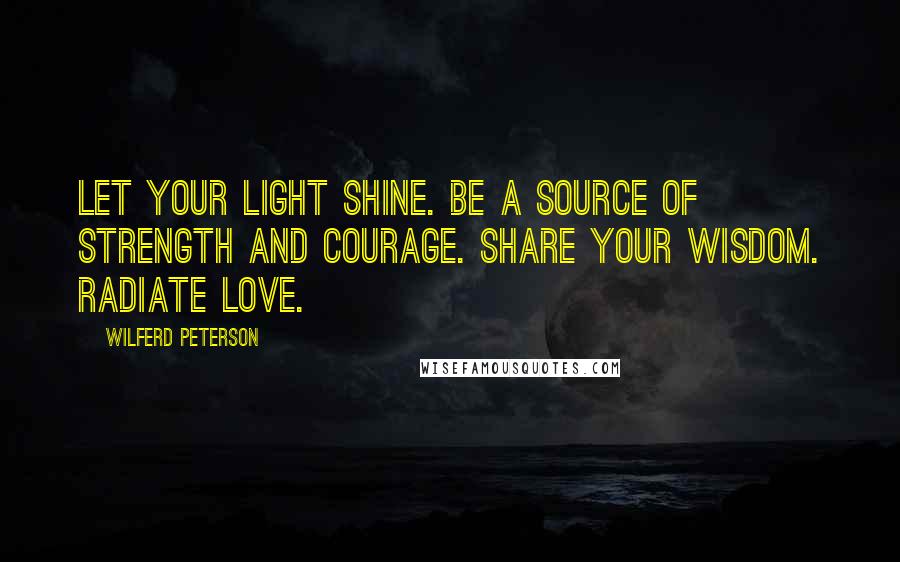 LET YOUR LIGHT SHINE. BE A SOURCE OF STRENGTH AND COURAGE. SHARE YOUR WISDOM. RADIATE LOVE.

WILFERD PETERSON

WISEFAMOUSQUOTES.COM